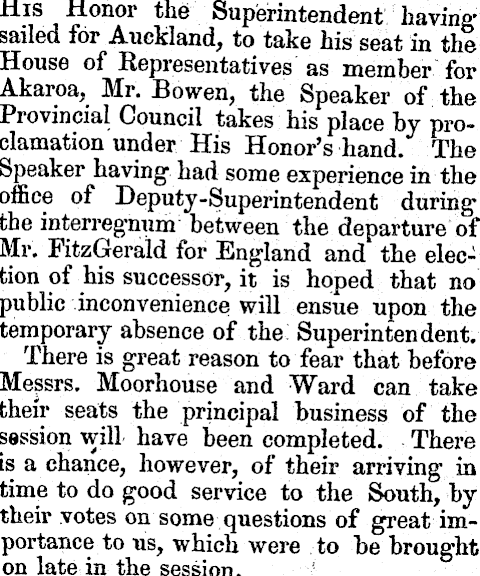 His Honor the Superintendent having sailed for Auckland, to take his seat in the House of Representatives as member for Akaroa, Mr. Bowen, the Speaker of the Provincial Council takes his place by proclamation under His Honor's hand. The Speaker having had some experience in the office of Deputy-Superintendent during the interregnum between the departure of Mr. FitzGerald for England and the election of his successor, it is hoped that no public inconvenience will ensue upon the temporary absence of the Superintendent.

There is great reason to fear that before Messrs. Moorhouse and Ward can take their seats the principal business of the session will have been completed. There is a chance, however, of their arriving in time to do good service to the South, by their votes on some questions of great importance to us, which were to be brought on late in the session.